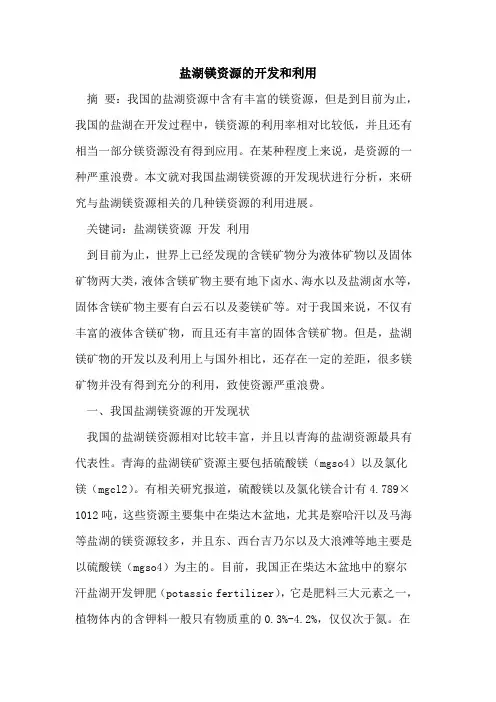 盐湖镁资源的开发和利用

摘 要：我国的盐湖资源中含有丰富的镁资源，但是到目前为止，我国的盐湖在开发过程中，镁资源的利用率相对比较低，并且还有相当一部分镁资源没有得到应用。在某种程度上来说，是资源的一种严重浪费。本文就对我国盐湖镁资源的开发现状进行分析，来研究与盐湖镁资源相关的几种镁资源的利用进展。

关键词：盐湖镁资源 开发 利用

到目前为止，世界上已经发现的含镁矿物分为液体矿物以及固体矿物两大类，液体含镁矿物主要有地下卤水、海水以及盐湖卤水等，固体含镁矿物主要有白云石以及菱镁矿等。对于我国来说，不仅有丰富的液体含镁矿物，而且还有丰富的固体含镁矿物。但是，盐湖镁矿物的开发以及利用上与国外相比，还存在一定的差距，很多镁矿物并没有得到充分的利用，致使资源严重浪费。

一、我国盐湖镁资源的开发现状

我国的盐湖镁资源相对比较丰富，并且以青海的盐湖资源最具有代表性。青海的盐湖镁矿资源主要包括硫酸镁（mgso4）以及氯化镁（mgcl2）。有相关研究报道，硫酸镁以及氯化镁合计有 4.789×1012 吨，这些资源主要集中在柴达木盆地，尤其是察哈汗以及马海等盐湖的镁资源较多，并且东、西台吉乃尔以及大浪滩等地主要是以硫酸镁（mgso4）为主的。目前，我国正在柴达木盆地中的察尔汗盐湖开发钾肥（potassic fertilizer），它是肥料三大元素之一，植物体内的含钾料一般只有物质重的 0.3%-4.2%，仅仅次于氮。在